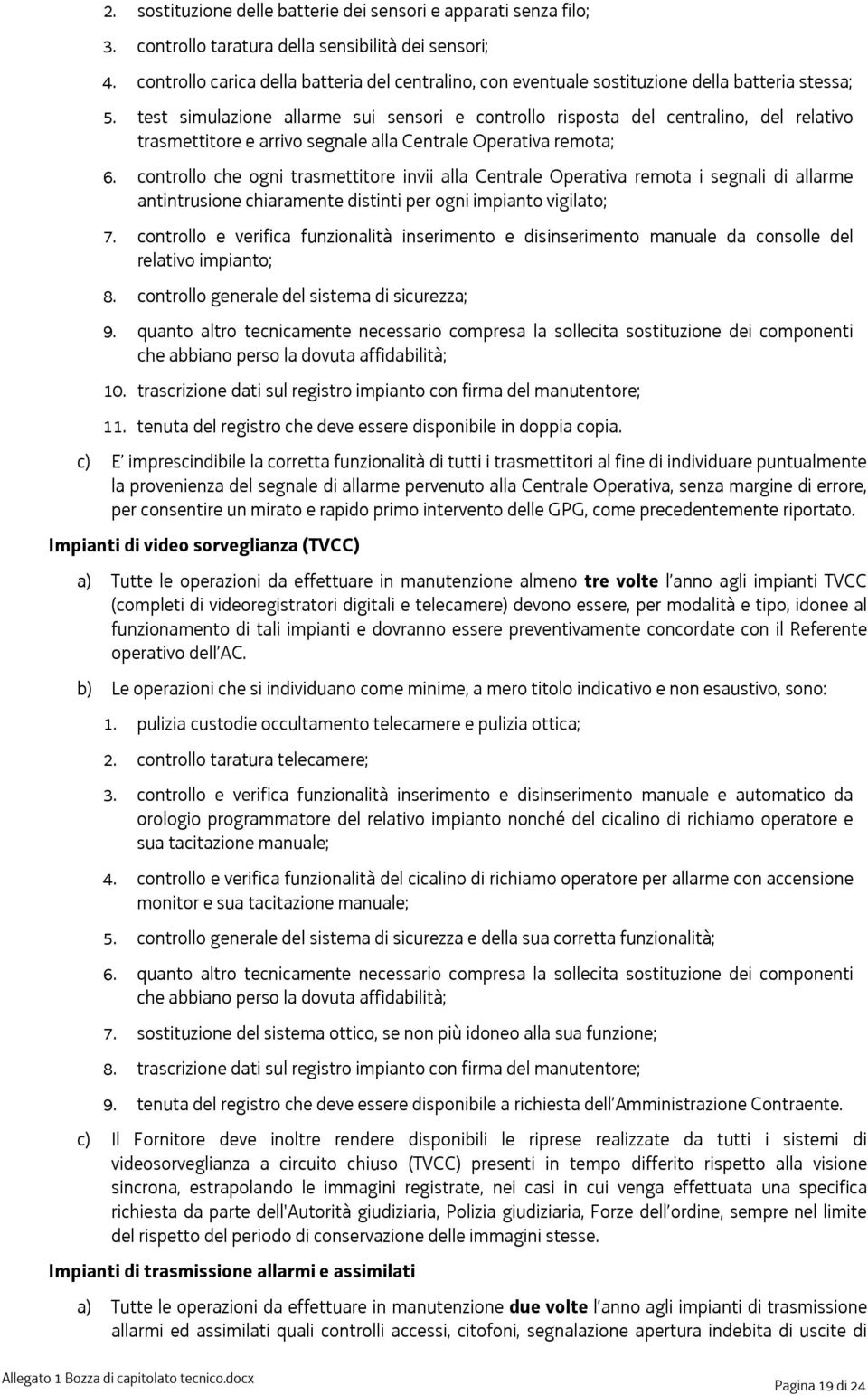 2. sostituzione delle batterie dei sensori e apparati senza filo;

3. controllo taratura della sensibilità dei sensori;

4. controllo carica della batteria del centralino, con eventuale sostituzione della batteria stessa;

5. test simulazione allarme sui sensori e controllo risposta del centralino, del relativo trasmettitore e arrivo segnale alla Centrale Operativa remota;

6. controllo che ogni trasmettitore invii alla Centrale Operativa remota i segnali di allarme antintrusione chiaramente distinti per ogni impianto vigilato;

7. controllo e verifica funzionalità inserimento e disinserimento manuale da consolle del relativo impianto;

8. controllo generale del sistema di sicurezza;

9. quanto altro tecnicamente necessario compresa la sollecita sostituzione dei componenti che abbiano perso la dovuta affidabilità;

10. trascrizione dati sul registro impianto con firma del manutentore;

11. tenuta del registro che deve essere disponibile in doppia copia.

c) E' imprescindibile la corretta funzionalità di tutti i trasmettitori al fine di individuare puntualmente la provenienza del segnale di allarme pervenuto alla Centrale Operativa, senza margine di errore, per consentire un mirato e rapido primo intervento delle GPG, come precedentemente riportato.

Impianti di video sorveglianza (TVCC)

a) Tutte le operazioni da effettuare in manutenzione almeno tre volte l'anno agli impianti TVCC (completi di videoregistratori digitali e telecamere) devono essere, per modalità e tipo, idonee al funzionamento di tali impianti e dovranno essere preventivamente concordate con il Referente operativo dell'AC.

b) Le operazioni che si individuano come minime, a mero titolo indicativo e non esaustivo, sono:

1. pulizia custodie occultamento telecamere e pulizia ottica;

2. controllo taratura telecamere;

3. controllo e verifica funzionalità inserimento e disinserimento manuale e automatico da orologio programmatore del relativo impianto nonché del cicalino di richiamo operatore e sua tacitazione manuale;

4. controllo e verifica funzionalità del cicalino di richiamo operatore per allarme con accensione monitor e sua tacitazione manuale;

5. controllo generale del sistema di sicurezza e della sua corretta funzionalità;

6. quanto altro tecnicamente necessario compresa la sollecita sostituzione dei componenti che abbiano perso la dovuta affidabilità;

7. sostituzione del sistema ottico, se non più idoneo alla sua funzione;

8. trascrizione dati sul registro impianto con firma del manutentore;

9. tenuta del registro che deve essere disponibile a richiesta dell'Amministrazione Contraente.

c) Il Fornitore deve inoltre rendere disponibili le riprese realizzate da tutti i sistemi di videosorveglianza a circuito chiuso (TVCC) presenti in tempo differito rispetto alla visione sincrona, estrapolando le immagini registrate, nei casi in cui venga effettuata una specifica richiesta da parte dell'Autorità giudiziaria, Polizia giudiziaria, Forze dell'ordine, sempre nel limite del rispetto del periodo di conservazione delle immagini stesse.

Impianti di trasmissione allarmi e assimilati

a) Tutte le operazioni da effettuare in manutenzione due volte l'anno agli impianti di trasmissione allarmi ed assimilati quali controlli accessi, citofoni, segnalazione apertura indebita di uscite di

Allegato 1 Bozza di capitolato tecnico.docx

Pagina 19 di 24